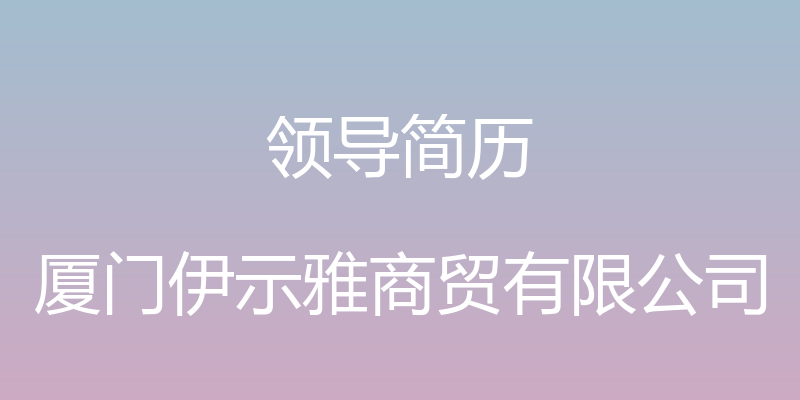 领导简历

厦门伊示雅商贸有限公司